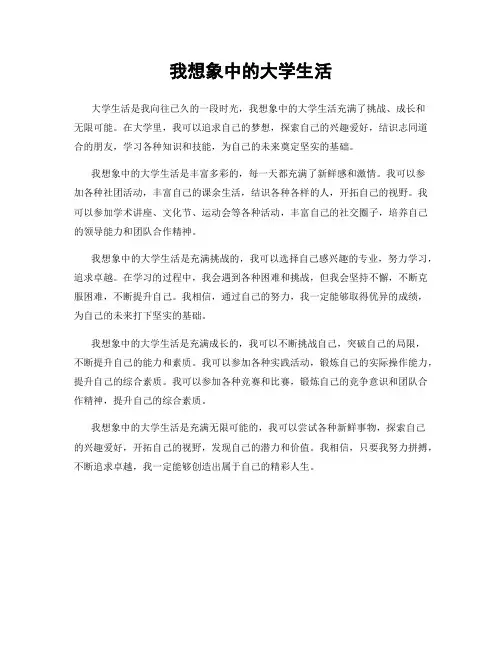 我想象中的大学生活

大学生活是我向往已久的一段时光，我想象中的大学生活充满了挑战、成长和无限可能。在大学里，我可以追求自己的梦想，探索自己的兴趣爱好，结识志同道合的朋友，学习各种知识和技能，为自己的未来奠定坚实的基础。

我想象中的大学生活是丰富多彩的，每一天都充满了新鲜感和激情。我可以参加各种社团活动，丰富自己的课余生活，结识各种各样的人，开拓自己的视野。我可以参加学术讲座、文化节、运动会等各种活动，丰富自己的社交圈子，培养自己的领导能力和团队合作精神。

我想象中的大学生活是充满挑战的，我可以选择自己感兴趣的专业，努力学习，追求卓越。在学习的过程中，我会遇到各种困难和挑战，但我会坚持不懈，不断克服困难，不断提升自己。我相信，通过自己的努力，我一定能够取得优异的成绩，为自己的未来打下坚实的基础。

我想象中的大学生活是充满成长的，我可以不断挑战自己，突破自己的局限，不断提升自己的能力和素质。我可以参加各种实践活动，锻炼自己的实际操作能力，提升自己的综合素质。我可以参加各种竞赛和比赛，锻炼自己的竞争意识和团队合作精神，提升自己的综合素质。

我想象中的大学生活是充满无限可能的，我可以尝试各种新鲜事物，探索自己的兴趣爱好，开拓自己的视野，发现自己的潜力和价值。我相信，只要我努力拼搏，不断追求卓越，我一定能够创造出属于自己的精彩人生。